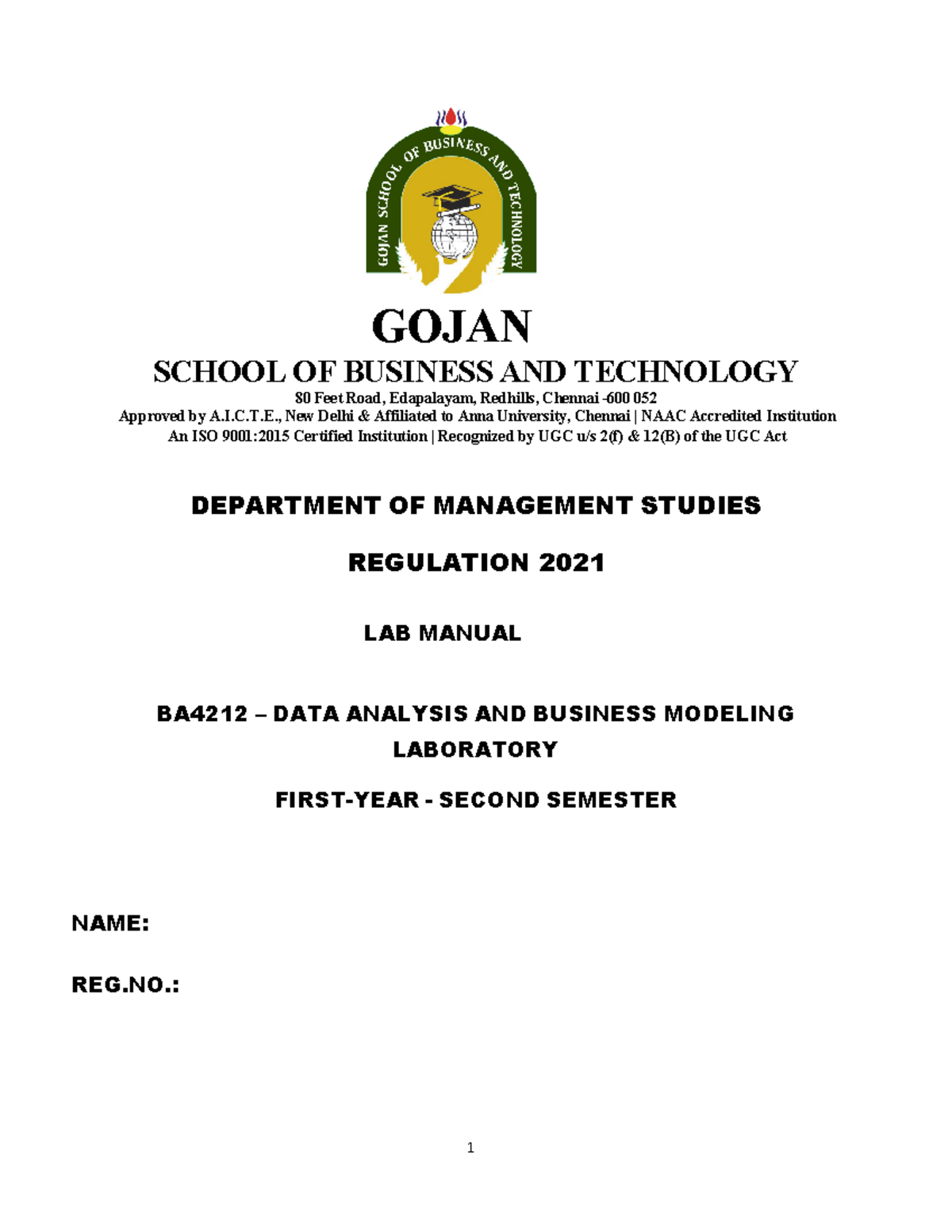 GOJAN SCHOOL OF BUSINESS AND TECHNOLOGY

GOJAN
SCHOOL OF BUSINESS AND TECHNOLOGY
80 Feet Road, Edapalayam, Redhills, Chennai -600 052
Approved by A.I.C.T.E., New Delhi & Affiliated to Anna University, Chennai | NAAC Accredited Institution
An ISO 9001:2015 Certified Institution | Recognized by UGC u/s 2(f) & 12(B) of the UGC Act

DEPARTMENT OF MANAGEMENT STUDIES

REGULATION 2021

LAB MANUAL

BA4212 – DATA ANALYSIS AND BUSINESS MODELING LABORATORY

FIRST-YEAR - SECOND SEMESTER

NAME:

REG.NO.:

1